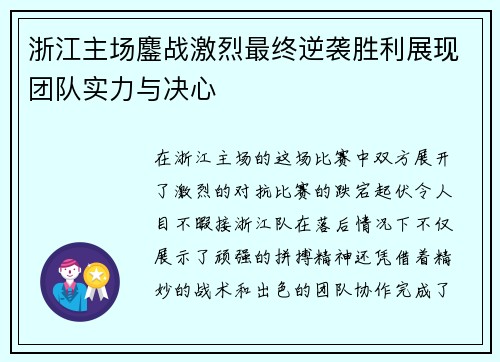 浙江主场鏖战激烈最终逆袭胜利展现团队实力与决心

在浙江主场的这场比赛中双方展开了激烈的对抗比赛的跌宕起伏令人目不暇接浙江队在落后情况下不仅展示了顽强的拼搏精神还凭借着精妙的战术和出色的团队协作完成了